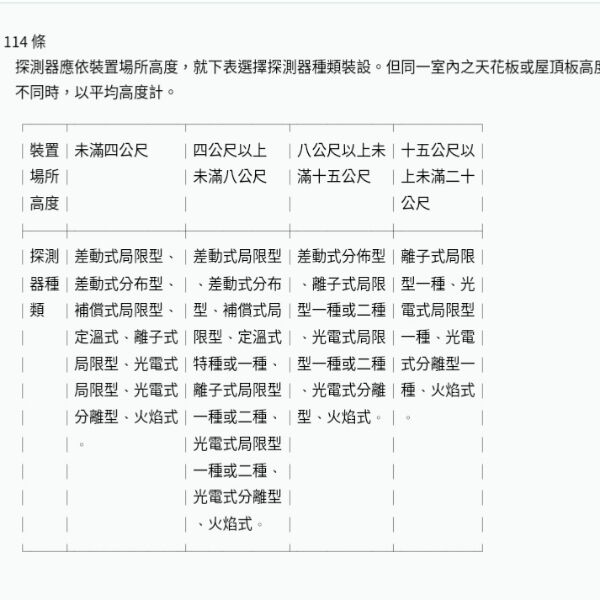 114 條

探測器應依裝置場所高度，就下表選擇探測器種類裝設。但同一室內之天花板或屋頂板高度不同時，以平均高度計。

| 裝置場所高度 | 未滿四公尺 | 四公尺以上未滿八公尺 | 八公尺以上未滿十五公尺 | 十五公尺以上未滿二十公尺 |
|---|---|---|---|---|
| 探測器種類 | 差動式局限型、差動式分布型、補償式局限型、定溫式、離子式局限型、光電式局限型、光電式分離型、火焰式。 | 差動式局限型、差動式分布型、補償式局限型、定溫式特種或一種、離子式局限型一種或二種、光電式局限型一種或二種、光電式分離型、火焰式。 | 差動式分佈型、離子式局限型一種或二種、光電式局限型一種或二種、光電式分離型、火焰式。 | 離子式局限型一種、光電式局限型一種、光電式分離型一種、火焰式。 |